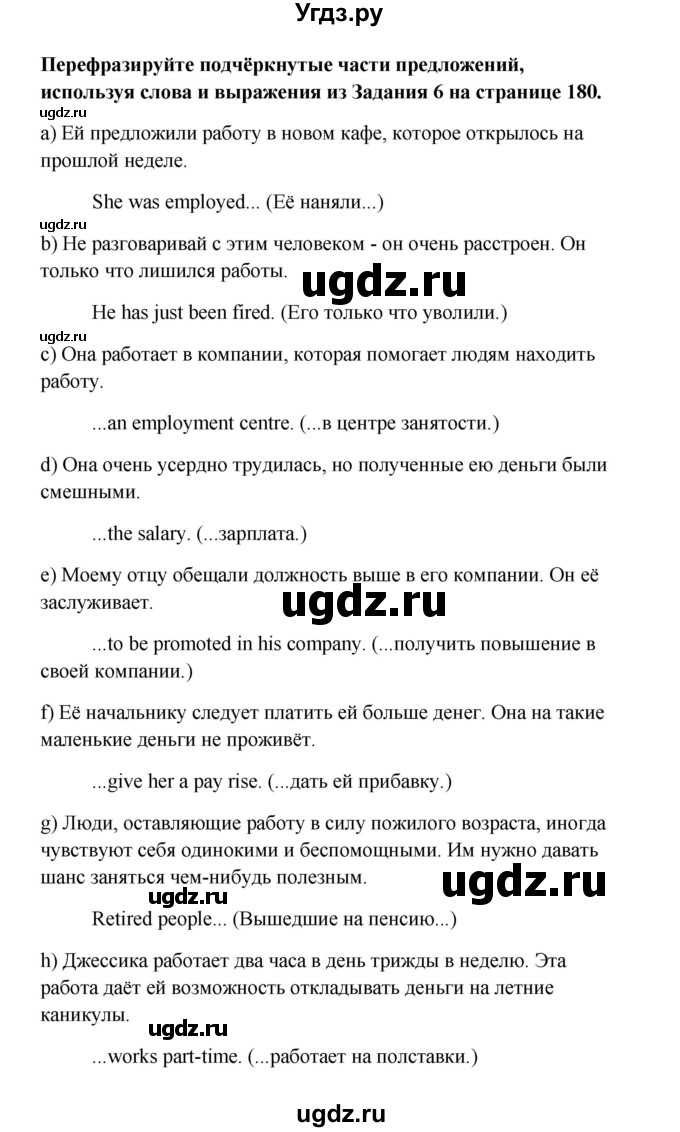 Угдз.ру

**Перефразируйте подчёркнутые части предложений, используя слова и выражения из Задания 6 на странице 180.**

ugdz.ru

a) Ей предложили работу в новом кафе, которое открылось на прошлой неделе.

She was employed... (Её наняли...)

ugdz.ru

b) Не разговаривай с этим человеком - он очень расстроен. Он только что лишился работы.

ugdz.ru

He has just been fired. (Его только что уволили.)

ugdz.ru

c) Она работает в компании, которая помогает людям находить работу.

...an employment centre. (...в центре занятости.)

d) Она очень усердно трудилась, но полученные ею деньги были смешными.

...the salary. (...зарплата.)

e) Моему отцу обещали должность выше в его компании. Он её заслуживает.

ugdz.ru

...to be promoted in his company. (...получить повышение в своей компании.)

f) Её начальнику следует платить ей больше денег. Она на такие маленькие деньги не проживёт.

...give her a pay rise. (...дать ей прибавку.)

g) Люди, оставляющие работу в силу пожилого возраста, иногда чувствуют себя одинокими и беспомощными. Им нужно давать шанс заняться чем-нибудь полезным.

ugdz.ru

ugdz.ru

Retired people... (Вышедшие на пенсию...)

h) Джессика работает два часа в день трижды в неделю. Эта работа даёт ей возможность откладывать деньги на летние каникулы.

ugdz.ru

...works part-time. (...работает на полставки.)

ugdz.ru